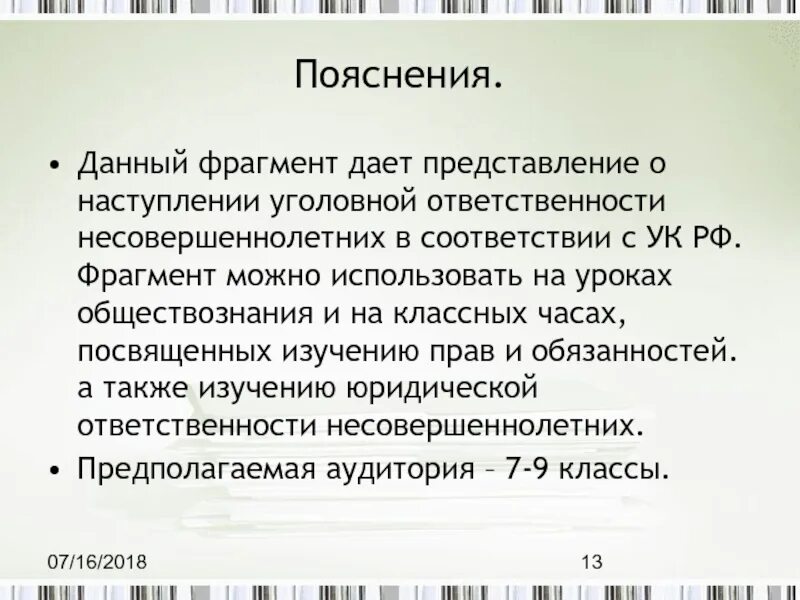 Пояснения.

• Данный фрагмент дает представление о наступлении уголовной ответственности несовершеннолетних в соответствии с УК РФ. Фрагмент можно использовать на уроках обществознания и на классных часах, посвященных изучению прав и обязанностей. а также изучению юридической ответственности несовершеннолетних.

• Предполагаемая аудитория – 7-9 классы.

07/16/2018

13